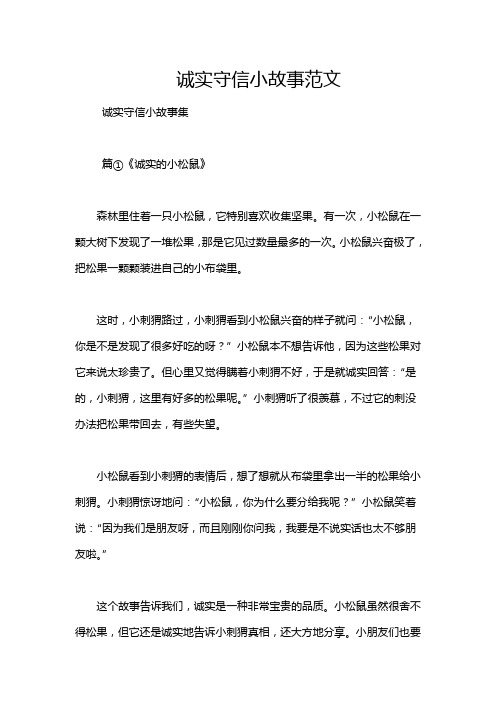 诚实守信小故事范文

诚实守信小故事集

篇①《诚实的小松鼠》

森林里住着一只小松鼠，它特别喜欢收集坚果。有一次，小松鼠在一颗大树下发现了一堆松果，那是它见过数量最多的一次。小松鼠兴奋极了，把松果一颗颗装进自己的小布袋里。

这时，小刺猬路过，小刺猬看到小松鼠兴奋的样子就问：“小松鼠，你是不是发现了很多好吃的呀？”小松鼠本不想告诉他，因为这些松果对它来说太珍贵了。但心里又觉得瞒着小刺猬不好，于是就诚实回答：“是的，小刺猬，这里有好多的松果呢。”小刺猬听了很羡慕，不过它的刺没办法把松果带回去，有些失望。

小松鼠看到小刺猬的表情后，想了想就从布袋里拿出一半的松果给小刺猬。小刺猬惊讶地问：“小松鼠，你为什么要分给我呢？”小松鼠笑着说：“因为我们是朋友呀，而且刚刚你问我，我要是不说实话也太不够朋友啦。”

这个故事告诉我们，诚实是一种非常宝贵的品质。小松鼠虽然很舍不得松果，但它还是诚实地告诉小刺猬真相，还大方地分享。小朋友们也要